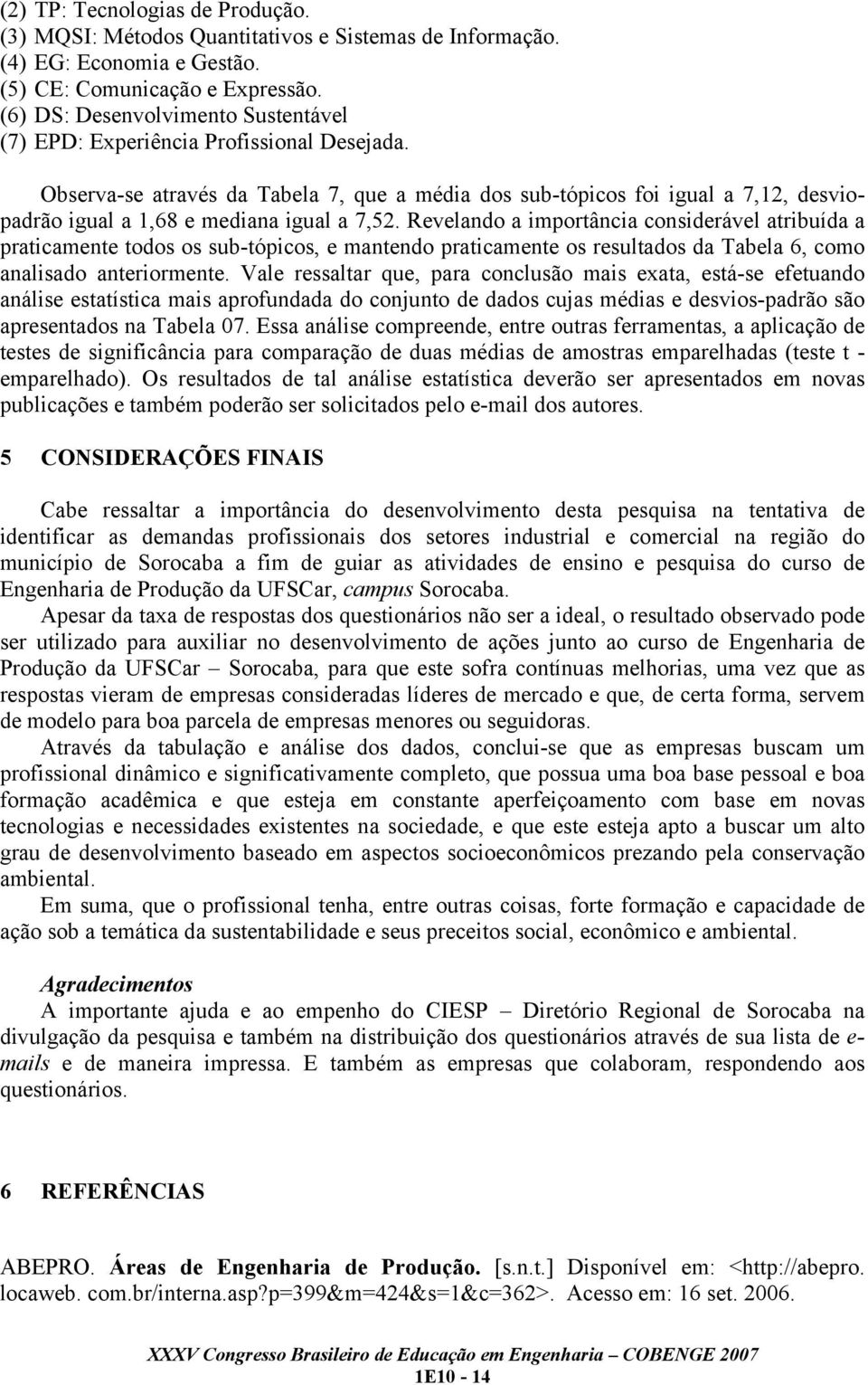 (2) TP: Tecnologias de Produção.
(3) MQSI: Métodos Quantitativos e Sistemas de Informação.
(4) EG: Economia e Gestão.
(5) CE: Comunicação e Expressão.
(6) DS: Desenvolvimento Sustentável
(7) EPD: Experiência Profissional Desejada.

Observa-se através da Tabela 7, que a média dos sub-tópicos foi igual a 7,12, desvio-padrão igual a 1,68 e mediana igual a 7,52. Revelando a importância considerável atribuída a praticamente todos os sub-tópicos, e mantendo praticamente os resultados da Tabela 6, como analisado anteriormente. Vale ressaltar que, para conclusão mais exata, está-se efetuando análise estatística mais aprofundada do conjunto de dados cujas médias e desvios-padrão são apresentados na Tabela 07. Essa análise compreende, entre outras ferramentas, a aplicação de testes de significância para comparação de duas médias de amostras emparelhadas (teste t - emparelhado). Os resultados de tal análise estatística deverão ser apresentados em novas publicações e também poderão ser solicitados pelo e-mail dos autores.

5 CONSIDERAÇÕES FINAIS

Cabe ressaltar a importância do desenvolvimento desta pesquisa na tentativa de identificar as demandas profissionais dos setores industrial e comercial na região do município de Sorocaba a fim de guiar as atividades de ensino e pesquisa do curso de Engenharia de Produção da UFSCar, campus Sorocaba.

Apesar da taxa de respostas dos questionários não ser a ideal, o resultado observado pode ser utilizado para auxiliar no desenvolvimento de ações junto ao curso de Engenharia de Produção da UFSCar – Sorocaba, para que este sofra contínuas melhorias, uma vez que as respostas vieram de empresas consideradas líderes de mercado e que, de certa forma, servem de modelo para boa parcela de empresas menores ou seguidoras.

Através da tabulação e análise dos dados, conclui-se que as empresas buscam um profissional dinâmico e significativamente completo, que possua uma boa base pessoal e boa formação acadêmica e que esteja em constante aperfeiçoamento com base em novas tecnologias e necessidades existentes na sociedade, e que este esteja apto a buscar um alto grau de desenvolvimento baseado em aspectos socioeconômicos prezando pela conservação ambiental.

Em suma, que o profissional tenha, entre outras coisas, forte formação e capacidade de ação sob a temática da sustentabilidade e seus preceitos social, econômico e ambiental.

Agradecimentos
A importante ajuda e ao empenho do CIESP – Diretório Regional de Sorocaba na divulgação da pesquisa e também na distribuição dos questionários através de sua lista de e-mails e de maneira impressa. E também as empresas que colaboram, respondendo aos questionários.

6 REFERÊNCIAS

ABEPRO. Áreas de Engenharia de Produção. [s.n.t.] Disponível em: <http://abepro. locaweb. com.br/interna.asp?p=399&m=424&s=1&c=362>. Acesso em: 16 set. 2006.

XXXV Congresso Brasileiro de Educação em Engenharia – COBENGE 2007
1E10 - 14